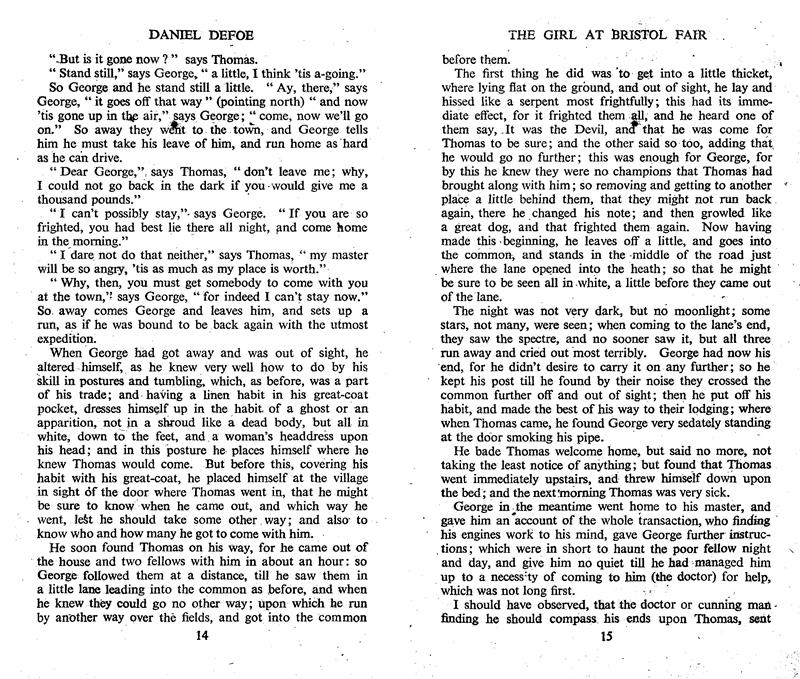 DANIEL DEFOE

"But is it gone now?" says Thomas.

"Stand still," says George, "a little, I think 'tis a-going."

So George and he stand still a little. "Ay, there," says George, "it goes off that way" (pointing north) "and now 'tis gone up in the air," says George; "come, now we'll go on." So away they went to the town, and George tells him he must take his leave of him, and run home as hard as he can drive.

"Dear George," says Thomas, "don't leave me; why, I could not go back in the dark if you would give me a thousand pounds."

"I can't possibly stay," says George. "If you are so frighted, you had best lie there all night, and come home in the morning."

"I dare not do that neither," says Thomas, "my master will be so angry, 'tis as much as my place is worth."

"Why, then, you must get somebody to come with you at the town," says George, "for indeed I can't stay now." So away comes George and leaves him, and sets up a run, as if he was bound to be back again with the utmost expedition.

When George had got away and was out of sight, he altered himself, as he knew very well how to do by his skill in postures and tumbling, which, as before, was a part of his trade; and having a linen habit in his great-coat pocket, dresses himself up in the habit of a ghost or an apparition, not in a shroud like a dead body, but all in white, down to the feet, and a woman's headdress upon his head; and in this posture he places himself where he knew Thomas would come. But before this, covering his habit with his great-coat, he placed himself at the village in sight of the door where Thomas went in, that he might be sure to know when he came out, and which way he went, lest he should take some other way; and also to know who and how many he got to come with him.

He soon found Thomas on his way, for he came out of the house and two fellows with him in about an hour: so George followed them at a distance, till he saw them in a little lane leading into the common as before, and when he knew they could go no other way; upon which he run by another way over the fields, and got into the common

14

THE GIRL AT BRISTOL FAIR

before them.

The first thing he did was to get into a little thicket, where lying flat on the ground, and out of sight, he lay and hissed like a serpent most frightfully; this had its immediate effect, for it frighted them all, and he heard one of them say, It was the Devil, and that he was come for Thomas to be sure; and the other said so too, adding that he would go no further; this was enough for George, for by this he knew they were no champions that Thomas had brought along with him; so removing and getting to another place a little behind them, that they might not run back again, there he changed his note; and then growled like a great dog, and that frighted them again. Now having made this beginning, he leaves off a little, and goes into the common, and stands in the middle of the road just where the lane opened into the heath; so that he might be sure to be seen all in white, a little before they came out of the lane.

The night was not very dark, but no moonlight; some stars, not many, were seen; when coming to the lane's end, they saw the spectre, and no sooner saw it, but all three run away and cried out most terribly. George had now his end, for he didn't desire to carry it on any further; so he kept his post till he found by their noise they crossed the common further off and out of sight; then he put off his habit, and made the best of his way to their lodging; where when Thomas came, he found George very sedately standing at the door smoking his pipe.

He bade Thomas welcome home, but said no more, not taking the least notice of anything; but found that Thomas went immediately upstairs, and threw himself down upon the bed; and the next morning Thomas was very sick.

George in the meantime went home to his master, and gave him an account of the whole transaction, who finding his engines work to his mind, gave George further instructions; which were in short to haunt the poor fellow night and day, and give him no quiet till he had managed him up to a necessity of coming to him (the doctor) for help, which was not long first.

I should have observed, that the doctor or cunning man finding he should compass his ends upon Thomas, sent

15